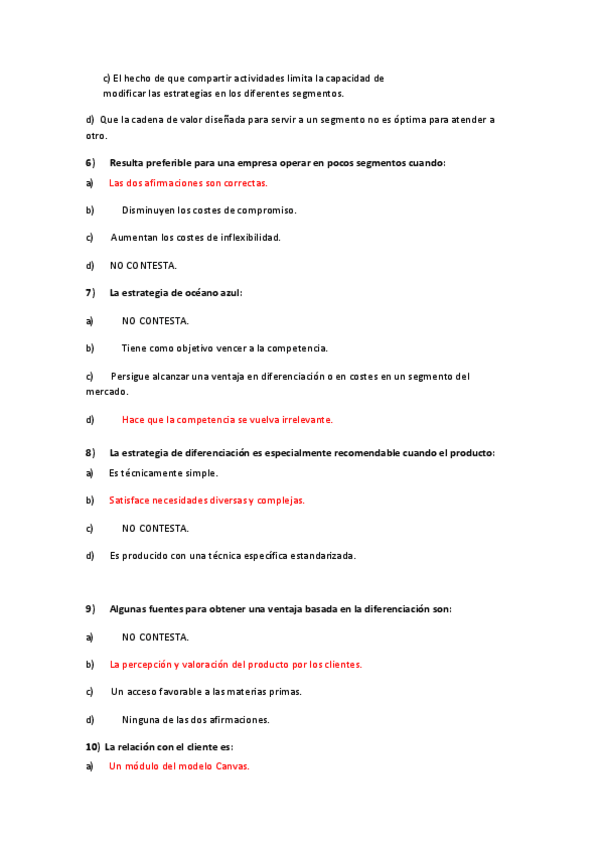 c) El hecho de que compartir actividades limita la capacidad de modificar las estrategias en los diferentes segmentos.

d) Que la cadena de valor diseñada para servir a un segmento no es óptima para atender a otro.

6) Resulta preferible para una empresa operar en pocos segmentos cuando:

a) Las dos afirmaciones son correctas.

b) Disminuyen los costes de compromiso.

c) Aumentan los costes de inflexibilidad.

d) NO CONTESTA.

7) La estrategia de océano azul:

a) NO CONTESTA.

b) Tiene como objetivo vencer a la competencia.

c) Persigue alcanzar una ventaja en diferenciación o en costes en un segmento del mercado.

d) Hace que la competencia se vuelva irrelevante.

8) La estrategia de diferenciación es especialmente recomendable cuando el producto:

a) Es técnicamente simple.

b) Satisface necesidades diversas y complejas.

c) NO CONTESTA.

d) Es producido con una técnica específica estandarizada.

9) Algunas fuentes para obtener una ventaja basada en la diferenciación son:

a) NO CONTESTA.

b) La percepción y valoración del producto por los clientes.

c) Un acceso favorable a las materias primas.

d) Ninguna de las dos afirmaciones.

10) La relación con el cliente es:

a) Un módulo del modelo Canvas.